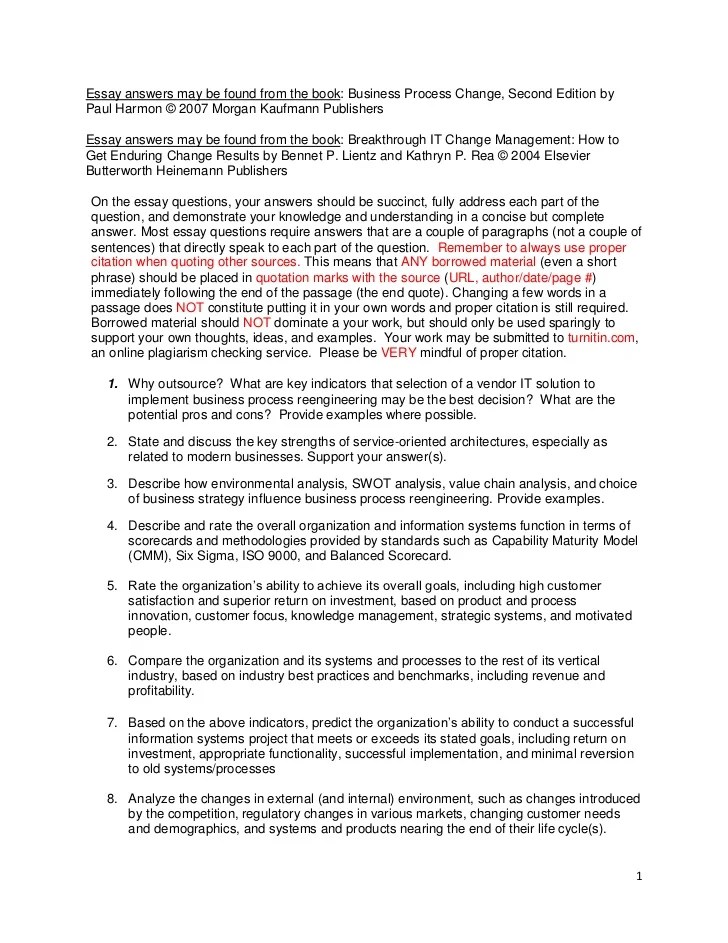 Essay answers may be found from the book: Business Process Change, Second Edition by Paul Harmon © 2007 Morgan Kaufmann Publishers

Essay answers may be found from the book: Breakthrough IT Change Management: How to Get Enduring Change Results by Bennet P. Lientz and Kathryn P. Rea © 2004 Elsevier Butterworth Heinemann Publishers

On the essay questions, your answers should be succinct, fully address each part of the question, and demonstrate your knowledge and understanding in a concise but complete answer. Most essay questions require answers that are a couple of paragraphs (not a couple of sentences) that directly speak to each part of the question. Remember to always use proper citation when quoting other sources. This means that ANY borrowed material (even a short phrase) should be placed in quotation marks with the source (URL, author/date/page #) immediately following the end of the passage (the end quote). Changing a few words in a passage does NOT constitute putting it in your own words and proper citation is still required. Borrowed material should NOT dominate a your work, but should only be used sparingly to support your own thoughts, ideas, and examples. Your work may be submitted to turnitin.com, an online plagiarism checking service. Please be VERY mindful of proper citation.

1. Why outsource? What are key indicators that selection of a vendor IT solution to implement business process reengineering may be the best decision? What are the potential pros and cons? Provide examples where possible.

2. State and discuss the key strengths of service-oriented architectures, especially as related to modern businesses. Support your answer(s).

3. Describe how environmental analysis, SWOT analysis, value chain analysis, and choice of business strategy influence business process reengineering. Provide examples.

4. Describe and rate the overall organization and information systems function in terms of scorecards and methodologies provided by standards such as Capability Maturity Model (CMM), Six Sigma, ISO 9000, and Balanced Scorecard.

5. Rate the organization's ability to achieve its overall goals, including high customer satisfaction and superior return on investment, based on product and process innovation, customer focus, knowledge management, strategic systems, and motivated people.

6. Compare the organization and its systems and processes to the rest of its vertical industry, based on industry best practices and benchmarks, including revenue and profitability.

7. Based on the above indicators, predict the organization's ability to conduct a successful information systems project that meets or exceeds its stated goals, including return on investment, appropriate functionality, successful implementation, and minimal reversion to old systems/processes

8. Analyze the changes in external (and internal) environment, such as changes introduced by the competition, regulatory changes in various markets, changing customer needs and demographics, and systems and products nearing the end of their life cycle(s).

1